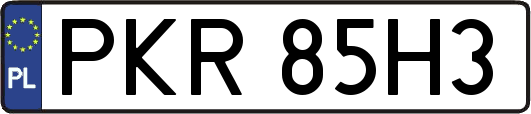 PL
PKR 85H3